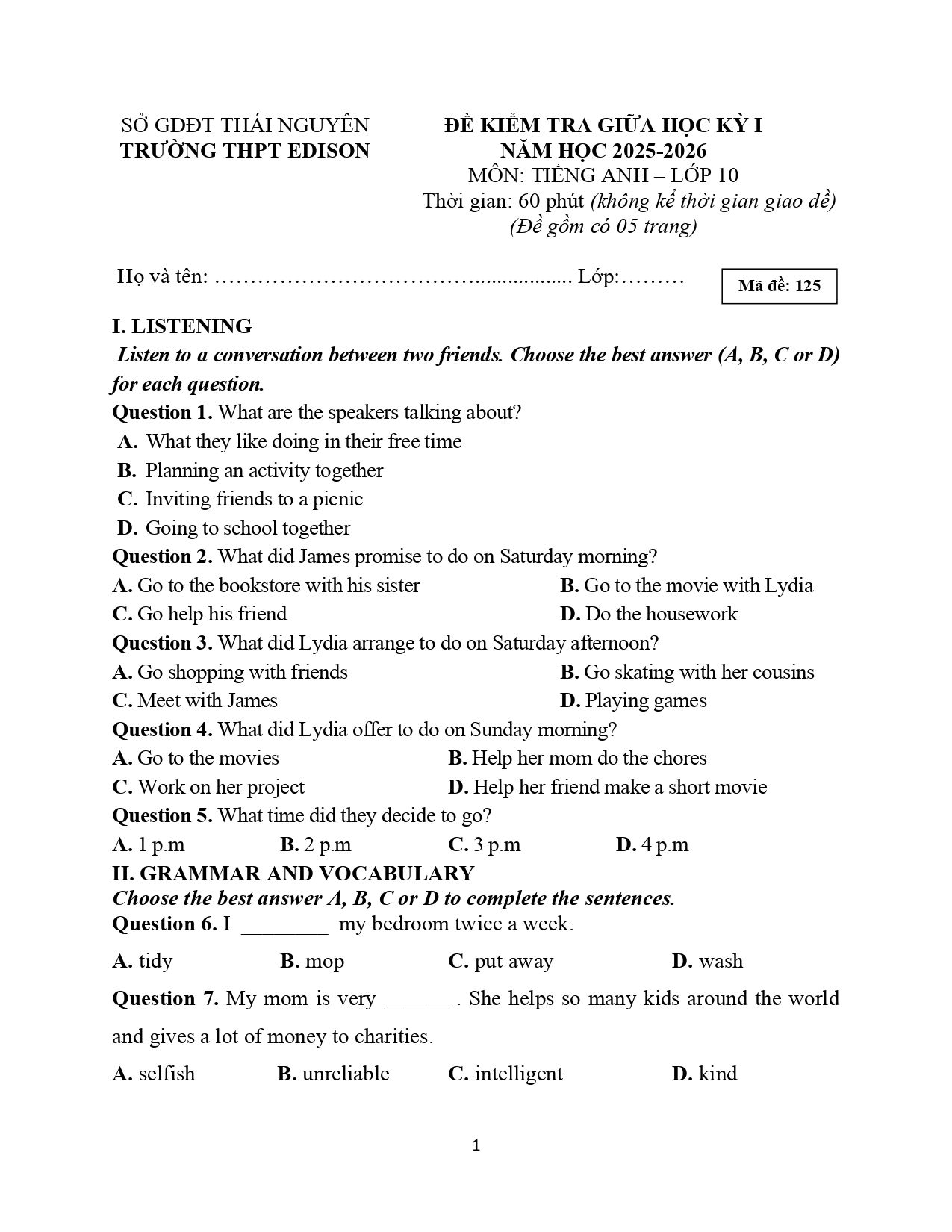 SỞ GDĐT THÁI NGUYÊN
TRƯỜNG THPT EDISON

ĐỀ KIỂM TRA GIỮA HỌC KỲ I
NĂM HỌC 2025-2026
MÔN: TIẾNG ANH – LỚP 10
Thời gian: 60 phút (không kể thời gian giao đề)
(Đề gồm có 05 trang)

Họ và tên: ____ Lớp: ____

Mã đề: 125

I. LISTENING

Listen to a conversation between two friends. Choose the best answer (A, B, C or D) for each question.

Question 1. What are the speakers talking about?
A. What they like doing in their free time
B. Planning an activity together
C. Inviting friends to a picnic
D. Going to school together

Question 2. What did James promise to do on Saturday morning?
A. Go to the bookstore with his sister
B. Go to the movie with Lydia
C. Go help his friend
D. Do the housework

Question 3. What did Lydia arrange to do on Saturday afternoon?
A. Go shopping with friends
B. Go skating with her cousins
C. Meet with James
D. Playing games

Question 4. What did Lydia offer to do on Sunday morning?
A. Go to the movies
B. Help her mom do the chores
C. Work on her project
D. Help her friend make a short movie

Question 5. What time did they decide to go?
A. 1 p.m B. 2 p.m C. 3 p.m D. 4 p.m

II. GRAMMAR AND VOCABULARY

Choose the best answer A, B, C or D to complete the sentences.

Question 6. I ____ my bedroom twice a week.
A. tidy B. mop C. put away D. wash

Question 7. My mom is very ____ . She helps so many kids around the world and gives a lot of money to charities.
A. selfish B. unreliable C. intelligent D. kind

1